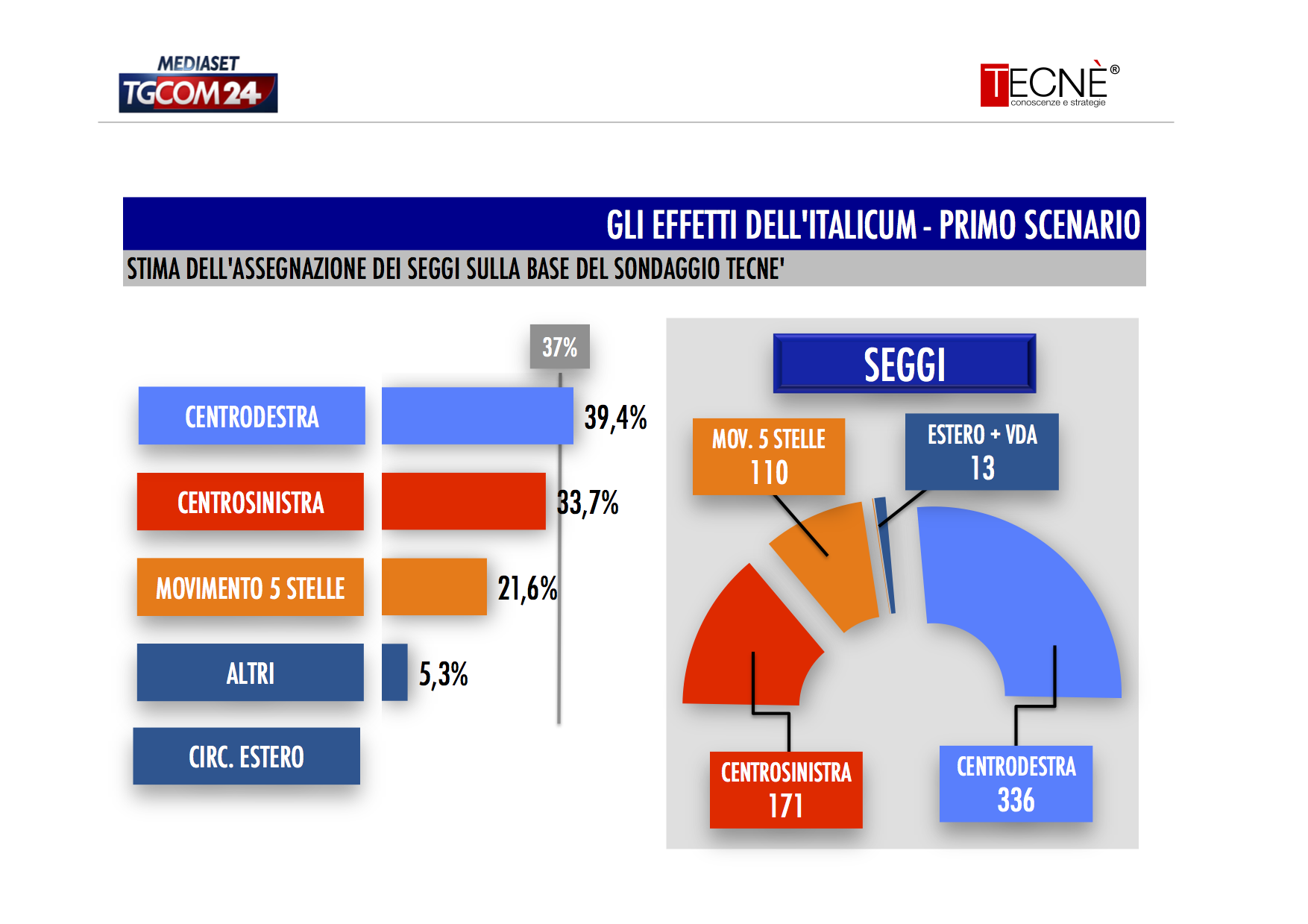 MEDIASET
TGCOM24

TECNÈ®
conoscenze e strategie

GLI EFFETTI DELL'ITALICUM - PRIMO SCENARIO

STIMA DELL'ASSEGNAZIONE DEI SEGGI SULLA BASE DEL SONDAGGIO TECNE'

37%

CENTRODESTRA 39,4%

CENTROSINISTRA 33,7%

MOVIMENTO 5 STELLE 21,6%

ALTRI 5,3%

CIRC. ESTERO

SEGGI

MOV. 5 STELLE 110

ESTERO + VDA 13

CENTROSINISTRA 171

CENTRODESTRA 336